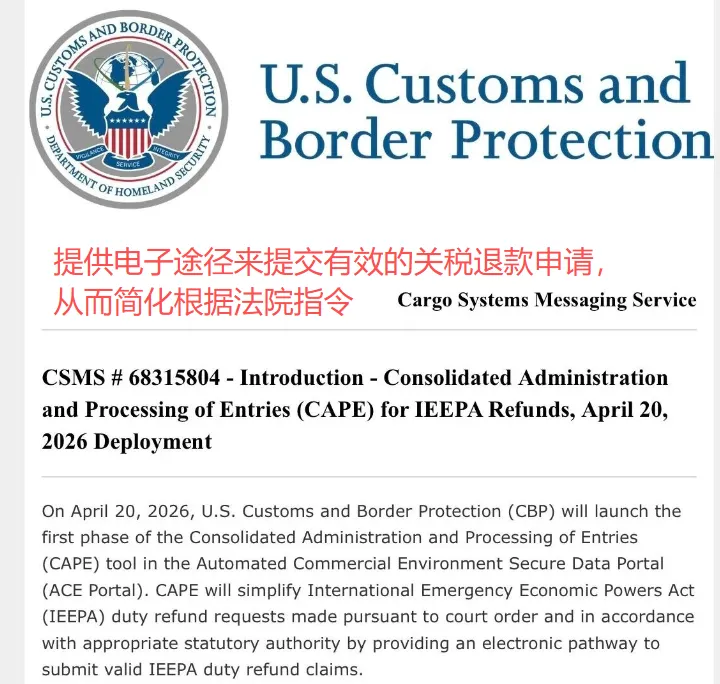 U.S. CUSTOMS AND BORDER PROTECTION
DEPARTMENT OF HOMELAND SECURITY
VIGILANCE SERVICE INTEGRITY

U.S. Customs and Border Protection

提供电子途径来提交有效的关税退款申请，从而简化根据法院指令

Cargo Systems Messaging Service

CSMS # 68315804 - Introduction - Consolidated Administration and Processing of Entries (CAPE) for IEEPA Refunds, April 20, 2026 Deployment

On April 20, 2026, U.S. Customs and Border Protection (CBP) will launch the first phase of the Consolidated Administration and Processing of Entries (CAPE) tool in the Automated Commercial Environment Secure Data Portal (ACE Portal). CAPE will simplify International Emergency Economic Powers Act (IEEPA) duty refund requests made pursuant to court order and in accordance with appropriate statutory authority by providing an electronic pathway to submit valid IEEPA duty refund claims.